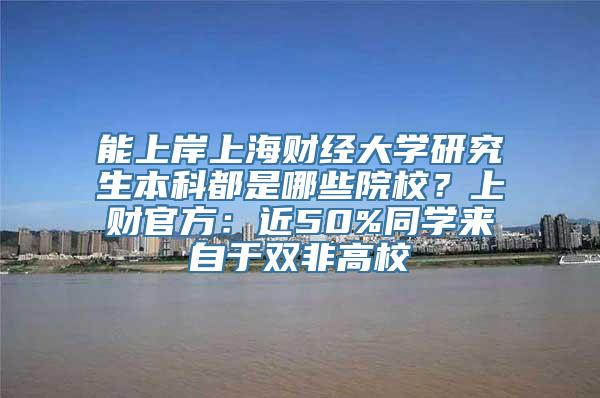 能上岸上海财经大学研究生本科都是哪些院校？上财官方：近50%同学来自于双非高校